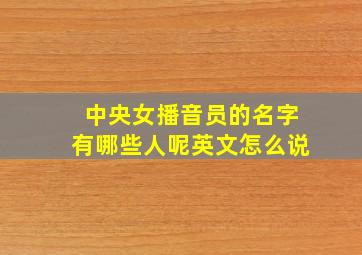 中央女播音员的名字
有哪些人呢英文怎么说